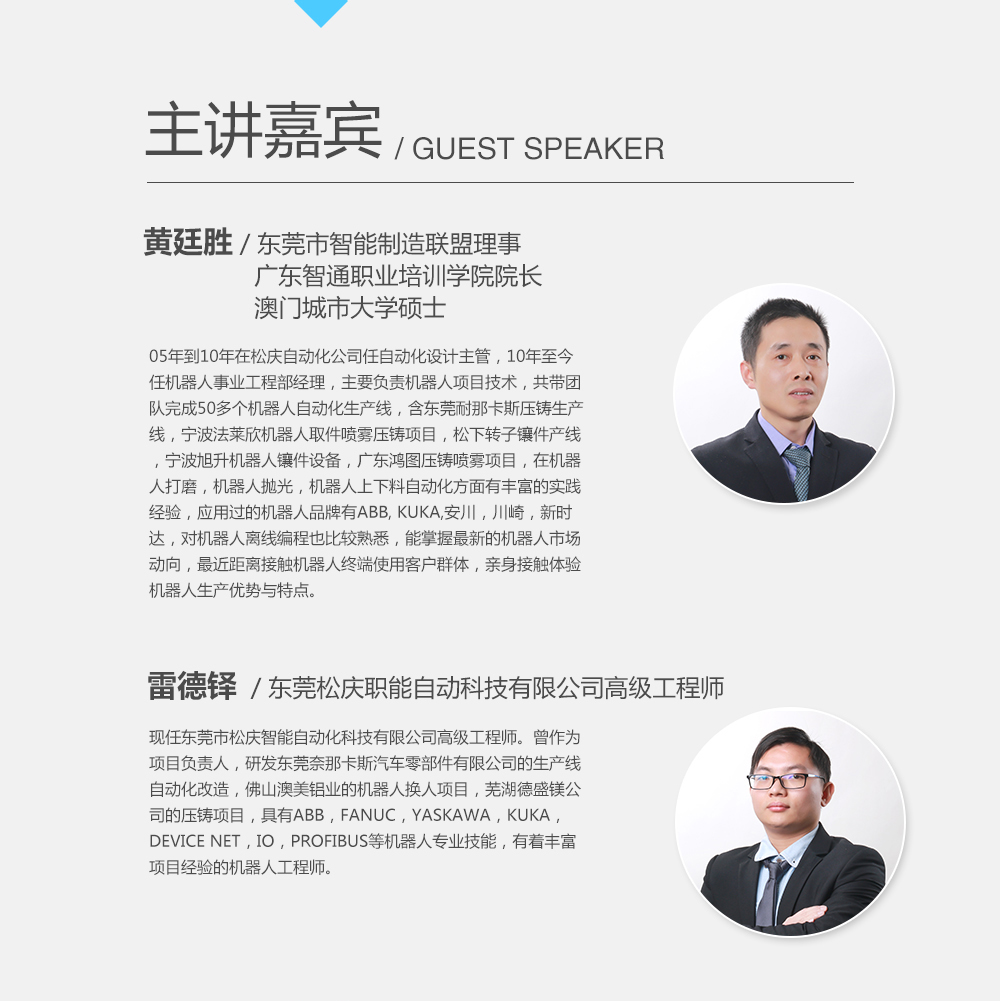 主讲嘉宾 / GUEST SPEAKER

黄廷胜 / 东莞市智能制造联盟理事
广东智通职业培训学院院长
澳门城市大学硕士

05年到10年在松庆自动化公司任自动化设计主管，10年至今任机器人事业工程部经理，主要负责机器人项目技术，共带团队完成50多个机器人自动化生产线，含东莞耐那卡斯压铸生产线，宁波法莱欣机器人取件喷雾压铸项目，松下转子镶件产线，宁波旭升机器人镶件设备，广东鸿图压铸喷雾项目，在机器人打磨，机器人抛光，机器人上下料自动化方面有丰富的实践经验，应用过的机器人品牌有ABB, KUKA,安川，川崎，新时达，对机器人离线编程也比较熟悉，能掌握最新的机器人市场动向，最近距离接触机器人终端使用客户群体，亲身接触体验机器人生产优势与特点。

雷德铎 / 东莞松庆职能自动科技有限公司高级工程师

现任东莞市松庆智能自动化科技有限公司高级工程师。曾作为项目负责人，研发东莞奈那卡斯汽车零部件有限公司的生产线自动化改造，佛山澳美铝业的机器人换人项目，芜湖德盛镁公司的压铸项目，具有ABB，FANUC，YASKAWA，KUKA，DEVICE NET，IO，PROFIBUS等机器人专业技能，有着丰富项目经验的机器人工程师。